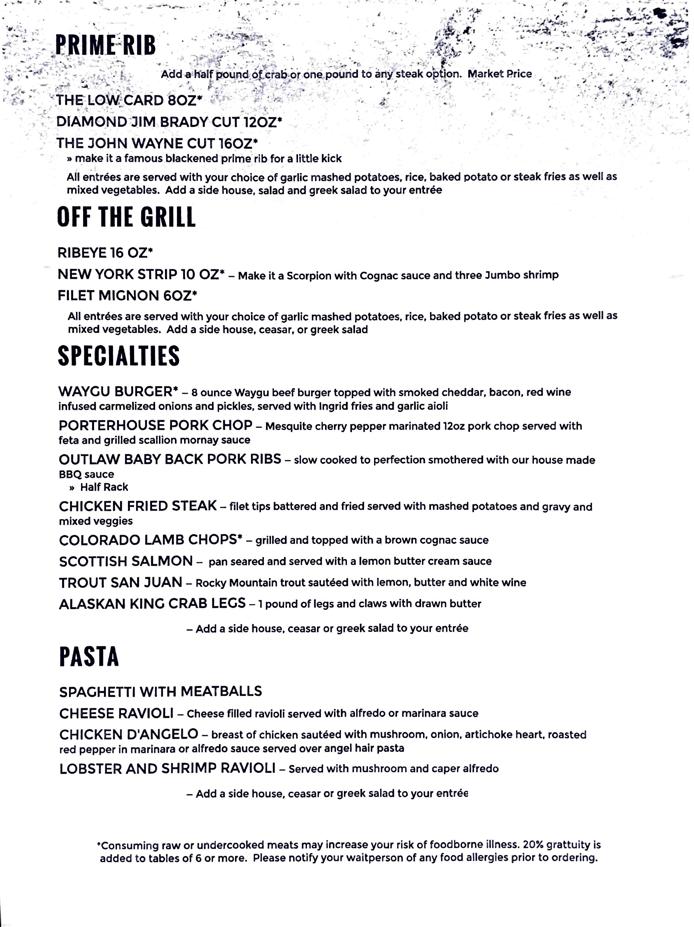 PRIME RIB

Add a half pound of crab or one pound to any steak option. Market Price

THE LOW CARD 8OZ*

DIAMOND JIM BRADY CUT 12OZ*

THE JOHN WAYNE CUT 16OZ*
» make it a famous blackened prime rib for a little kick

All entrées are served with your choice of garlic mashed potatoes, rice, baked potato or steak fries as well as mixed vegetables. Add a side house, salad and greek salad to your entrée

OFF THE GRILL

RIBEYE 16 OZ*

NEW YORK STRIP 10 OZ* – Make it a Scorpion with Cognac sauce and three Jumbo shrimp

FILET MIGNON 6OZ*

All entrées are served with your choice of garlic mashed potatoes, rice, baked potato or steak fries as well as mixed vegetables. Add a side house, ceasar, or greek salad

SPECIALTIES

WAYGU BURGER* – 8 ounce Waygu beef burger topped with smoked cheddar, bacon, red wine infused carmelized onions and pickles, served with Ingrid fries and garlic aioli

PORTERHOUSE PORK CHOP – Mesquite cherry pepper marinated 12oz pork chop served with feta and grilled scallion mornay sauce

OUTLAW BABY BACK PORK RIBS – slow cooked to perfection smothered with our house made BBQ sauce
» Half Rack

CHICKEN FRIED STEAK – filet tips battered and fried served with mashed potatoes and gravy and mixed veggies

COLORADO LAMB CHOPS* – grilled and topped with a brown cognac sauce

SCOTTISH SALMON – pan seared and served with a lemon butter cream sauce

TROUT SAN JUAN – Rocky Mountain trout sautéed with lemon, butter and white wine

ALASKAN KING CRAB LEGS – 1 pound of legs and claws with drawn butter

– Add a side house, ceasar or greek salad to your entrée

PASTA

SPAGHETTI WITH MEATBALLS

CHEESE RAVIOLI – Cheese filled ravioli served with alfredo or marinara sauce

CHICKEN D'ANGELO – breast of chicken sautéed with mushroom, onion, artichoke heart, roasted red pepper in marinara or alfredo sauce served over angel hair pasta

LOBSTER AND SHRIMP RAVIOLI – Served with mushroom and caper alfredo

– Add a side house, ceasar or greek salad to your entrée

*Consuming raw or undercooked meats may increase your risk of foodborne illness. 20% grattuity is added to tables of 6 or more. Please notify your waitperson of any food allergies prior to ordering.